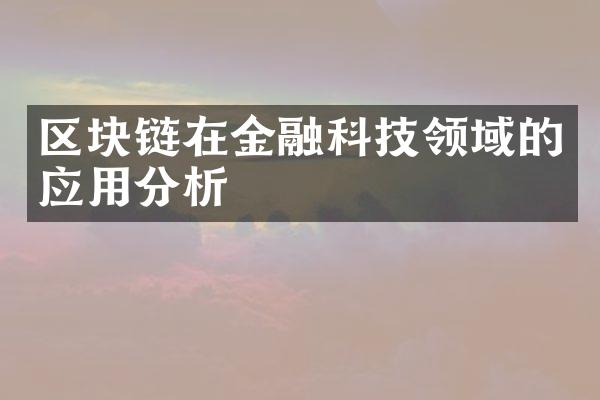 区块链在金融科技领域的应用分析